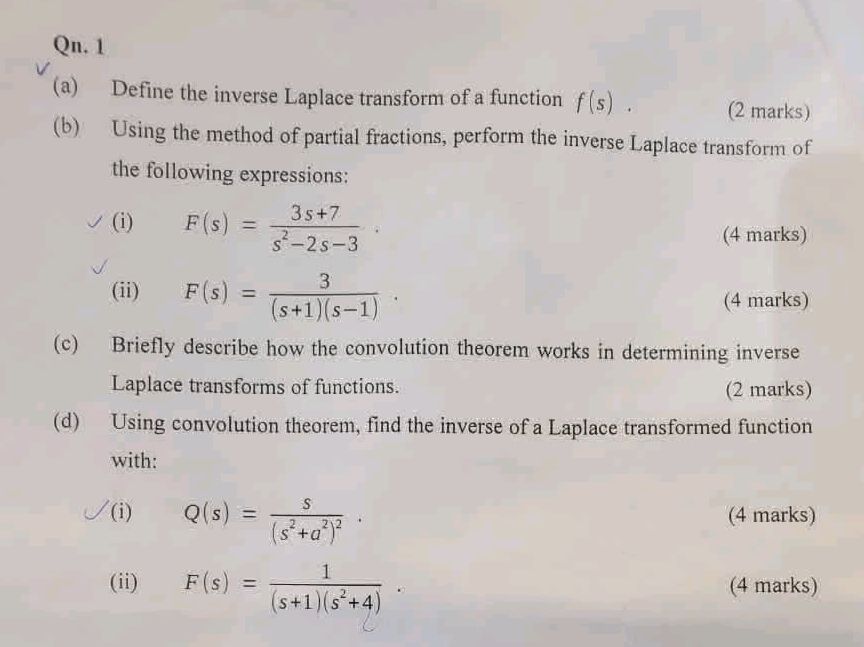 Qn. 1

(a) Define the inverse Laplace transform of a function $f(s)$ .  (2 marks)

(b) Using the method of partial fractions, perform the inverse Laplace transform of the following expressions:

(i) $F(s) = \frac{3s+7}{s^2-2s-3}$ .  (4 marks)

(ii) $F(s) = \frac{3}{(s+1)(s-1)}$ .  (4 marks)

(c) Briefly describe how the convolution theorem works in determining inverse Laplace transforms of functions.  (2 marks)

(d) Using convolution theorem, find the inverse of a Laplace transformed function with:

(i) $Q(s) = \frac{s}{(s^2+a^2)^2}$ .  (4 marks)

(ii) $F(s) = \frac{1}{(s+1)(s^2+4)}$ .  (4 marks)